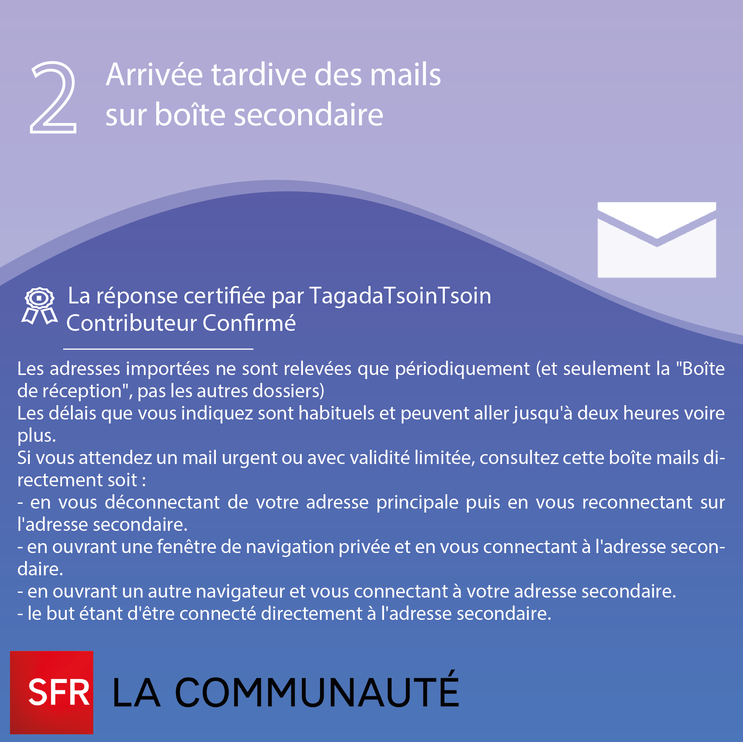 2 Arrivée tardive des mails sur boîte secondaire

La réponse certifiée par TagadaTsoinTsoin
Contributeur Confirmé

Les adresses importées ne sont relevées que périodiquement (et seulement la "Boîte de réception", pas les autres dossiers)
Les délais que vous indiquez sont habituels et peuvent aller jusqu'à deux heures voire plus.
Si vous attendez un mail urgent ou avec validité limitée, consultez cette boîte mails directement soit :
- en vous déconnectant de votre adresse principale puis en vous reconnectant sur l'adresse secondaire.
- en ouvrant une fenêtre de navigation privée et en vous connectant à l'adresse secondaire.
- en ouvrant un autre navigateur et vous connectant à votre adresse secondaire.
- le but étant d'être connecté directement à l'adresse secondaire.

SFR LA COMMUNAUTÉ